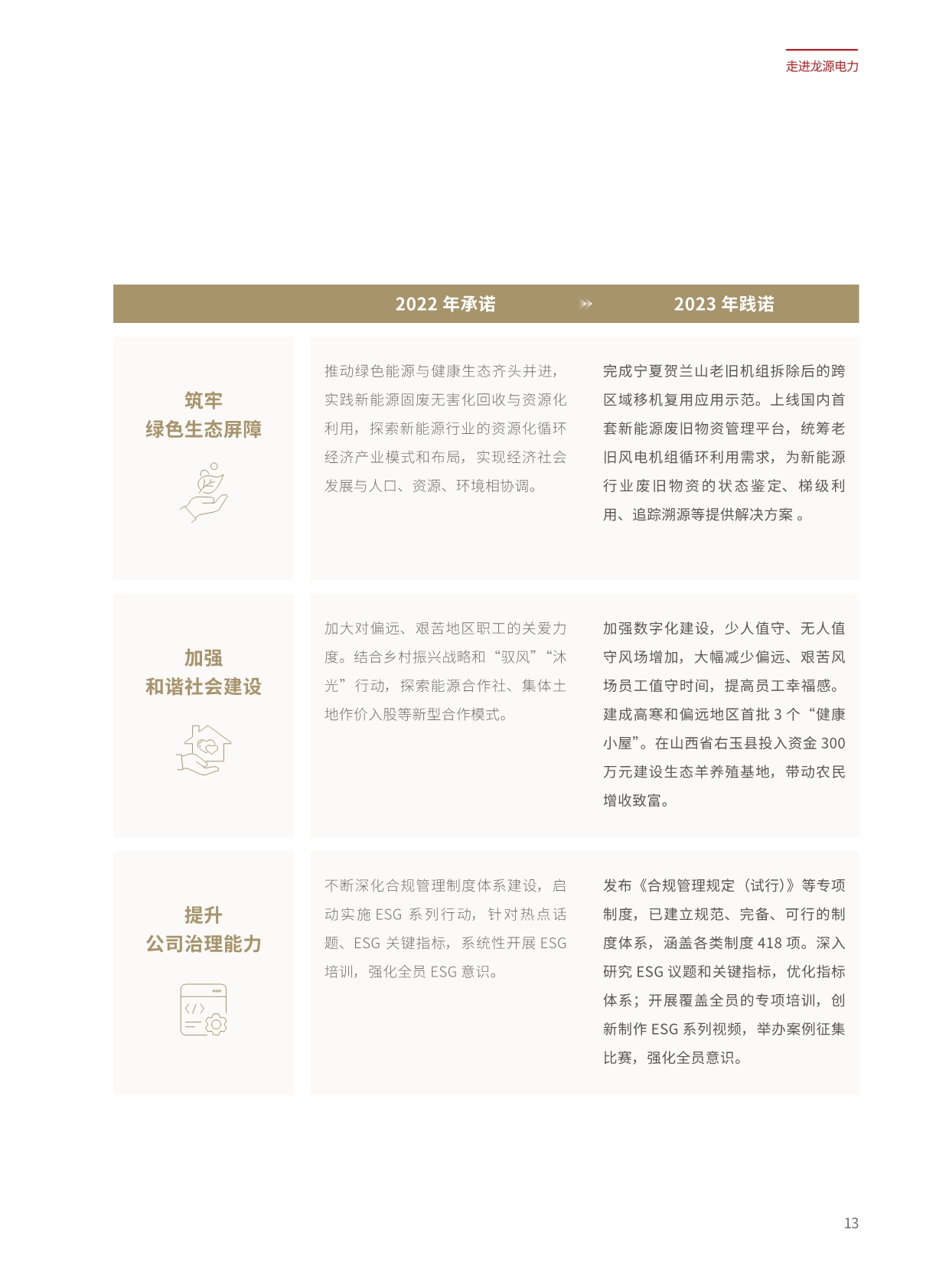 走进龙源电力

|  | 2022 年承诺 | 2023 年践诺 |
|---|---|---|
| 筑牢 绿色生态屏障 | 推动绿色能源与健康生态齐头并进，实践新能源固废无害化回收与资源化利用，探索新能源行业的资源化循环经济产业模式和布局，实现经济社会发展与人口、资源、环境相协调。 | 完成宁夏贺兰山老旧机组拆除后的跨区域移机复用应用示范。上线国内首套新能源废旧物资管理平台，统筹老旧风电机组循环利用需求，为新能源行业废旧物资的状态鉴定、梯级利用、追踪溯源等提供解决方案 。 |
| 加强 和谐社会建设 | 加大对偏远、艰苦地区职工的关爱力度。结合乡村振兴战略和“驭风”“沐光”行动，探索能源合作社、集体土地作价入股等新型合作模式。 | 加强数字化建设，少人值守、无人值守风场增加，大幅减少偏远、艰苦风场员工值守时间，提高员工幸福感。建成高寒和偏远地区首批 3 个“健康小屋”。在山西省右玉县投入资金 300 万元建设生态羊养殖基地，带动农民增收致富。 |
| 提升 公司治理能力 | 不断深化合规管理制度体系建设，启动实施 ESG 系列行动，针对热点话题、ESG 关键指标，系统性开展 ESG 培训，强化全员 ESG 意识。 | 发布《合规管理规定（试行）》等专项制度，已建立规范、完备、可行的制度体系，涵盖各类制度 418 项。深入研究 ESG 议题和关键指标，优化指标体系；开展覆盖全员的专项培训，创新制作 ESG 系列视频，举办案例征集比赛，强化全员意识。 |

13